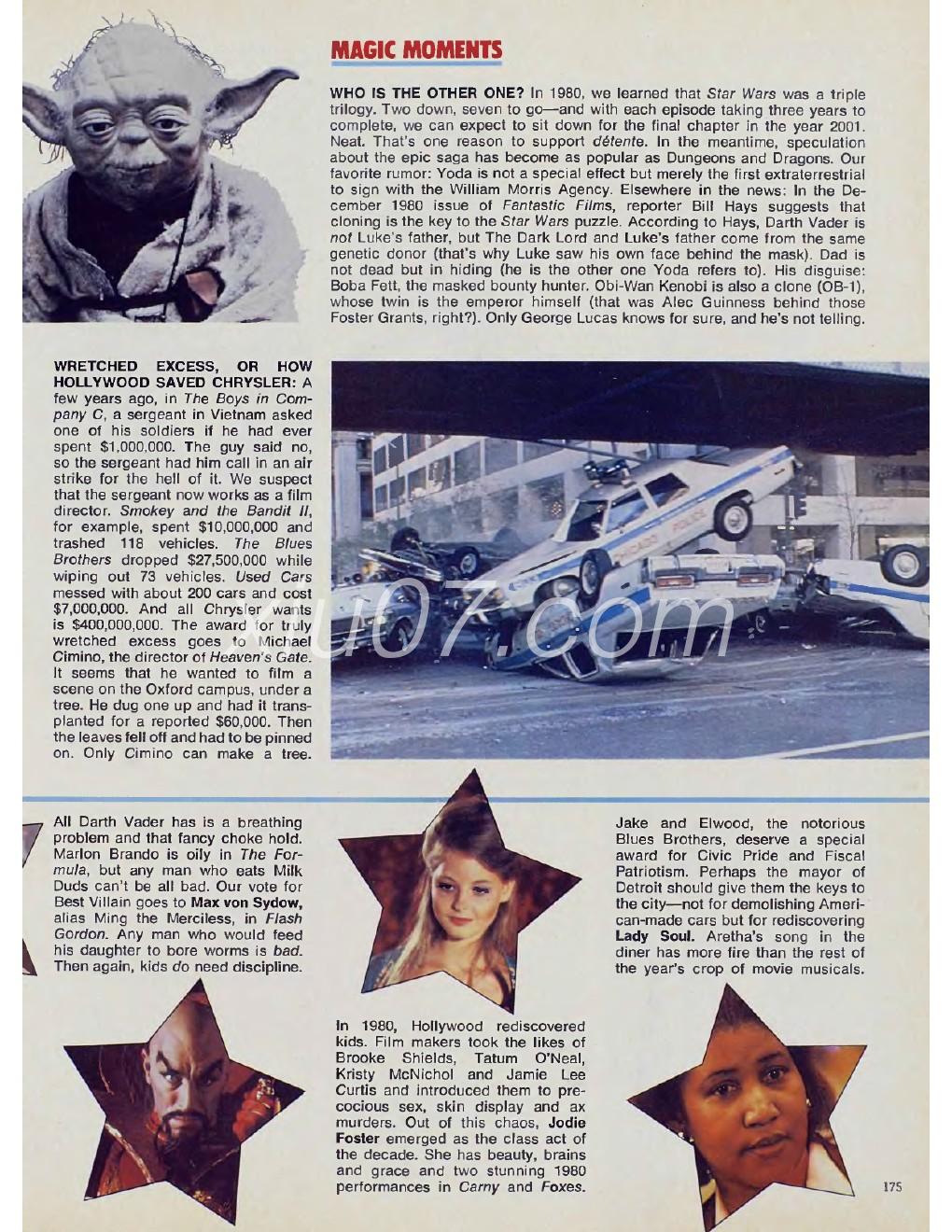 MAGIC MOMENTS

WHO IS THE OTHER ONE? In 1980, we learned that Star Wars was a triple trilogy. Two down, seven to go—and with each episode taking three years to complete, we can expect to sit down for the final chapter in the year 2001. Neat. That's one reason to support détente. In the meantime, speculation about the epic saga has become as popular as Dungeons and Dragons. Our favorite rumor: Yoda is not a special effect but merely the first extraterrestrial to sign with the William Morris Agency. Elsewhere in the news: In the December 1980 issue of Fantastic Films, reporter Bill Hays suggests that cloning is the key to the Star Wars puzzle. According to Hays, Darth Vader is not Luke's father, but The Dark Lord and Luke's father come from the same genetic donor (that's why Luke saw his own face behind the mask). Dad is not dead but in hiding (he is the other one Yoda refers to). His disguise: Boba Fett, the masked bounty hunter. Obi-Wan Kenobi is also a clone (OB-1), whose twin is the emperor himself (that was Alec Guinness behind those Foster Grants, right?). Only George Lucas knows for sure, and he's not telling.

WRETCHED EXCESS, OR HOW HOLLYWOOD SAVED CHRYSLER: A few years ago, in The Boys in Company C, a sergeant in Vietnam asked one of his soldiers if he had ever spent $1,000,000. The guy said no, so the sergeant had him call in an air strike for the hell of it. We suspect that the sergeant now works as a film director. Smokey and the Bandit II, for example, spent $10,000,000 and trashed 118 vehicles. The Blues Brothers dropped $27,500,000 while wiping out 73 vehicles. Used Cars messed with about 200 cars and cost $7,000,000. And all Chrysler wants is $400,000,000. The award for truly wretched excess goes to Michael Cimino, the director of Heaven's Gate. It seems that he wanted to film a scene on the Oxford campus, under a tree. He dug one up and had it transplanted for a reported $60,000. Then the leaves fell off and had to be pinned on. Only Cimino can make a tree.

ku07.com

All Darth Vader has is a breathing problem and that fancy choke hold. Marlon Brando is oily in The Formula, but any man who eats Milk Duds can't be all bad. Our vote for Best Villain goes to Max von Sydow, alias Ming the Merciless, in Flash Gordon. Any man who would feed his daughter to bore worms is bad. Then again, kids do need discipline.

In 1980, Hollywood rediscovered kids. Film makers took the likes of Brooke Shields, Tatum O'Neal, Kristy McNichol and Jamie Lee Curtis and introduced them to precocious sex, skin display and ax murders. Out of this chaos, Jodie Foster emerged as the class act of the decade. She has beauty, brains and grace and two stunning 1980 performances in Carny and Foxes.

Jake and Elwood, the notorious Blues Brothers, deserve a special award for Civic Pride and Fiscal Patriotism. Perhaps the mayor of Detroit should give them the keys to the city—not for demolishing American-made cars but for rediscovering Lady Soul. Aretha's song in the diner has more fire than the rest of the year's crop of movie musicals.

175